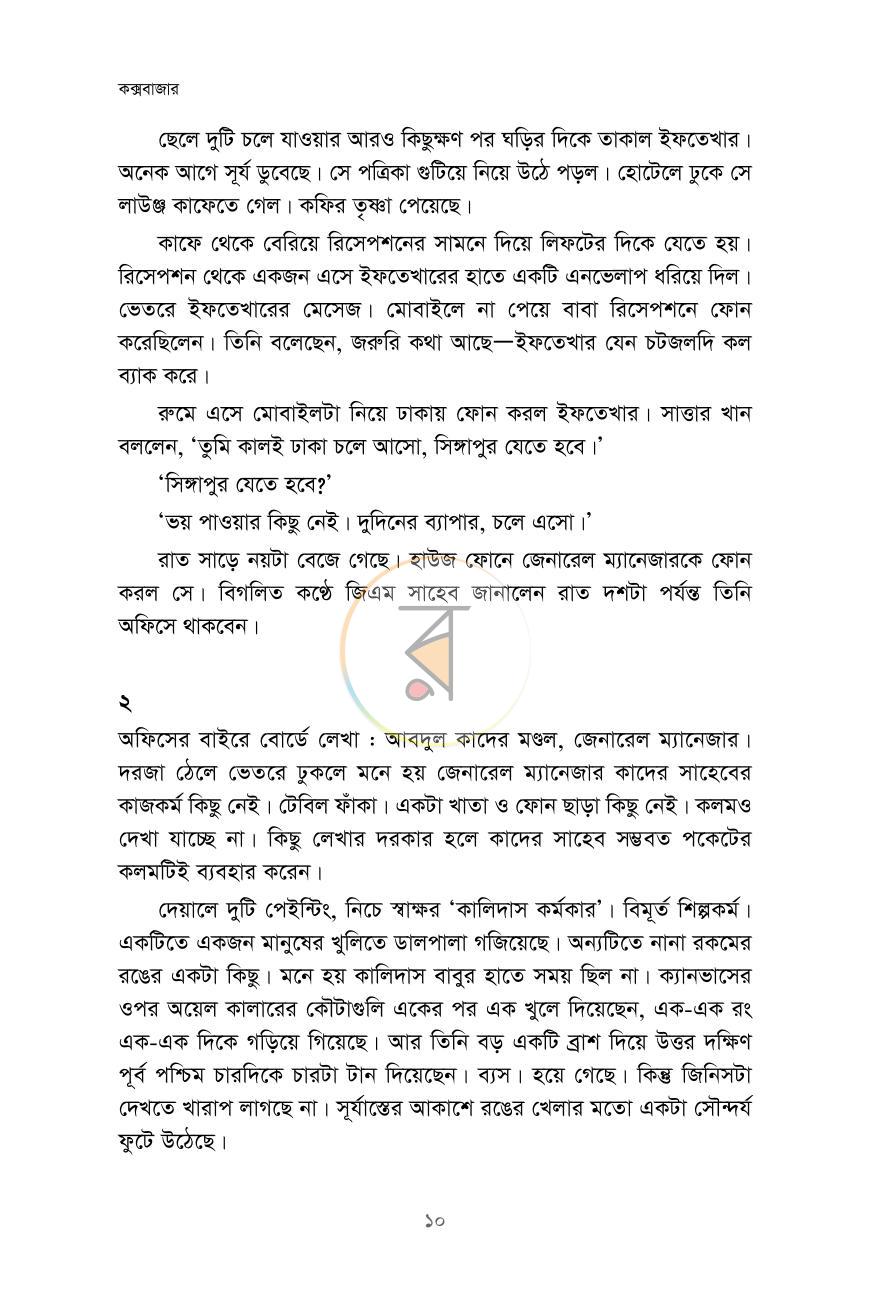 কক্সবাজার

ছেলে দুটি চলে যাওয়ার আরও কিছুক্ষণ পর ঘড়ির দিকে তাকাল ইফতেখার। অনেক আগে সূর্য ডুবেছে। সে পত্রিকা গুটিয়ে নিয়ে উঠে পড়ল। হোটেলে ঢুকে সে লাউঞ্জ কাফেতে গেল। কফির তৃষ্ণা পেয়েছে।

কাফে থেকে বেরিয়ে রিসেপশনের সামনে দিয়ে লিফটের দিকে যেতে হয়। রিসেপশন থেকে একজন এসে ইফতেখারের হাতে একটি এনভেলাপ ধরিয়ে দিল। ভেতরে ইফতেখারের মেসেজ। মোবাইলে না পেয়ে বাবা রিসেপশনে ফোন করেছিলেন। তিনি বলেছেন, জরুরি কথা আছে—ইফতেখার যেন চটজলদি কল ব্যাক করে।

রুমে এসে মোবাইলটা নিয়ে ঢাকায় ফোন করল ইফতেখার। সাত্তার খান বললেন, 'তুমি কালই ঢাকা চলে আসো, সিঙ্গাপুর যেতে হবে।'

'সিঙ্গাপুর যেতে হবে?'

'ভয় পাওয়ার কিছু নেই। দুদিনের ব্যাপার, চলে এসো।'

রাত সাড়ে নয়টা বেজে গেছে। হাউজ ফোনে জেনারেল ম্যানেজারকে ফোন করল সে। বিগলিত কণ্ঠে জিএম সাহেব জানালেন রাত দশটা পর্যন্ত তিনি অফিসে থাকবেন।

২

অফিসের বাইরে বোর্ডে লেখা : আবদুল কাদের মণ্ডল, জেনারেল ম্যানেজার। দরজা ঠেলে ভেতরে ঢুকলে মনে হয় জেনারেল ম্যানেজার কাদের সাহেবের কাজকর্ম কিছু নেই। টেবিল ফাঁকা। একটা খাতা ও ফোন ছাড়া কিছু নেই। কলমও দেখা যাচ্ছে না। কিছু লেখার দরকার হলে কাদের সাহেব সম্ভবত পকেটের কলমটিই ব্যবহার করেন।

দেয়ালে দুটি পেইন্টিং, নিচে স্বাক্ষর 'কালিদাস কর্মকার'। বিমূর্ত শিল্পকর্ম। একটিতে একজন মানুষের খুলিতে ডালপালা গজিয়েছে। অন্যটিতে নানা রকমের রঙের একটা কিছু। মনে হয় কালিদাস বাবুর হাতে সময় ছিল না। ক্যানভাসের ওপর অয়েল কালারের কৌটাগুলি একের পর এক খুলে দিয়েছেন, এক-এক রং এক-এক দিকে গড়িয়ে গিয়েছে। আর তিনি বড় একটি ব্রাশ দিয়ে উত্তর দক্ষিণ পূর্ব পশ্চিম চারদিকে চারটা টান দিয়েছেন। ব্যস। হয়ে গেছে। কিন্তু জিনিসটা দেখতে খারাপ লাগছে না। সূর্যাস্তের আকাশে রঙের খেলার মতো একটা সৌন্দর্য ফুটে উঠেছে।

১০

র